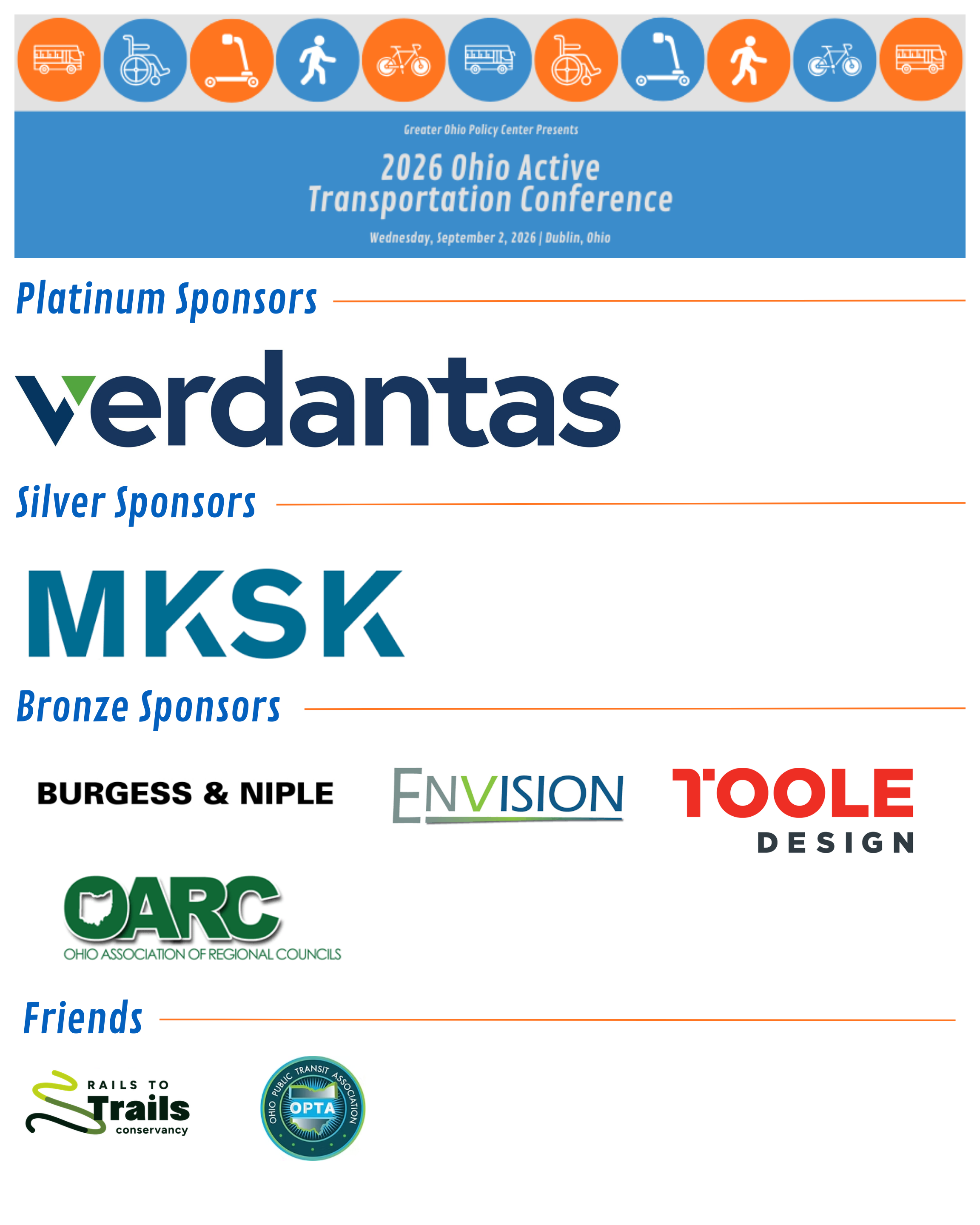 Greater Ohio Policy Center Presents

2026 Ohio Active Transportation Conference

Wednesday, September 2, 2026 | Dublin, Ohio

Platinum Sponsors

verdantas

Silver Sponsors

MKSK

Bronze Sponsors

BURGESS & NIPLE

ENVISION

TOOLE DESIGN

OARC
OHIO ASSOCIATION OF REGIONAL COUNCILS

Friends

RAILS TO Trails conservancy

OHIO PUBLIC TRANSIT ASSOCIATION
OPTA